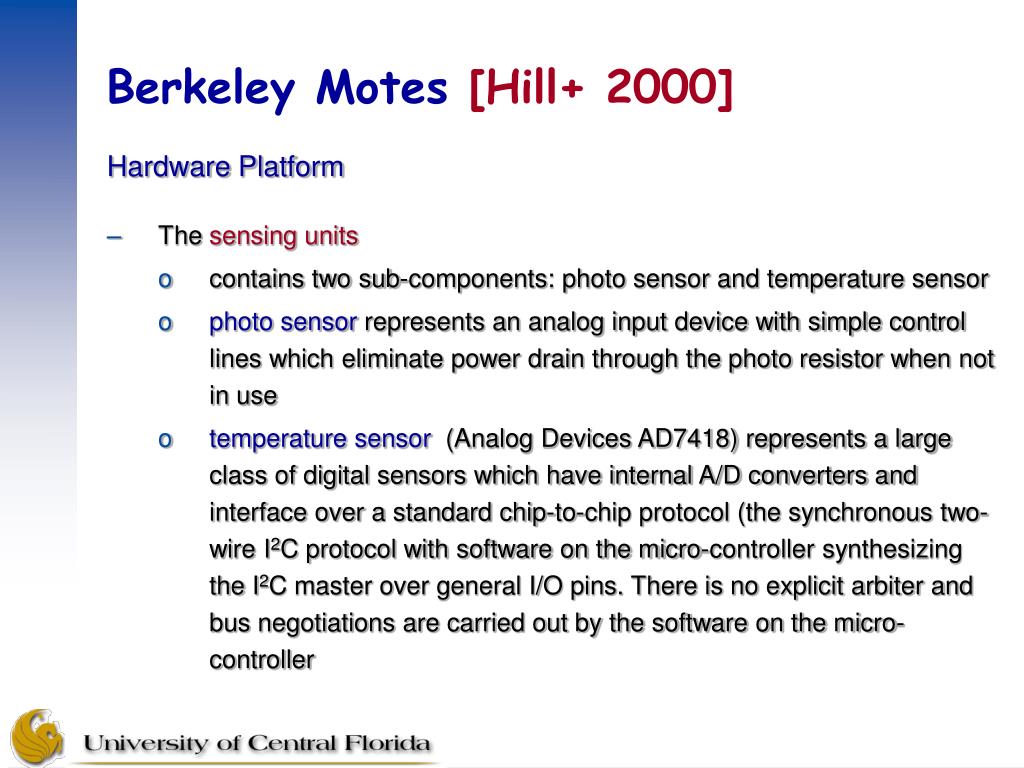 Berkeley Motes [Hill+ 2000]

Hardware Platform

– The sensing units

o contains two sub-components: photo sensor and temperature sensor

o photo sensor represents an analog input device with simple control lines which eliminate power drain through the photo resistor when not in use

o temperature sensor (Analog Devices AD7418) represents a large class of digital sensors which have internal A/D converters and interface over a standard chip-to-chip protocol (the synchronous two-wire $I^2C$ protocol with software on the micro-controller synthesizing the $I^2C$ master over general I/O pins. There is no explicit arbiter and bus negotiations are carried out by the software on the micro-controller

University of Central Florida